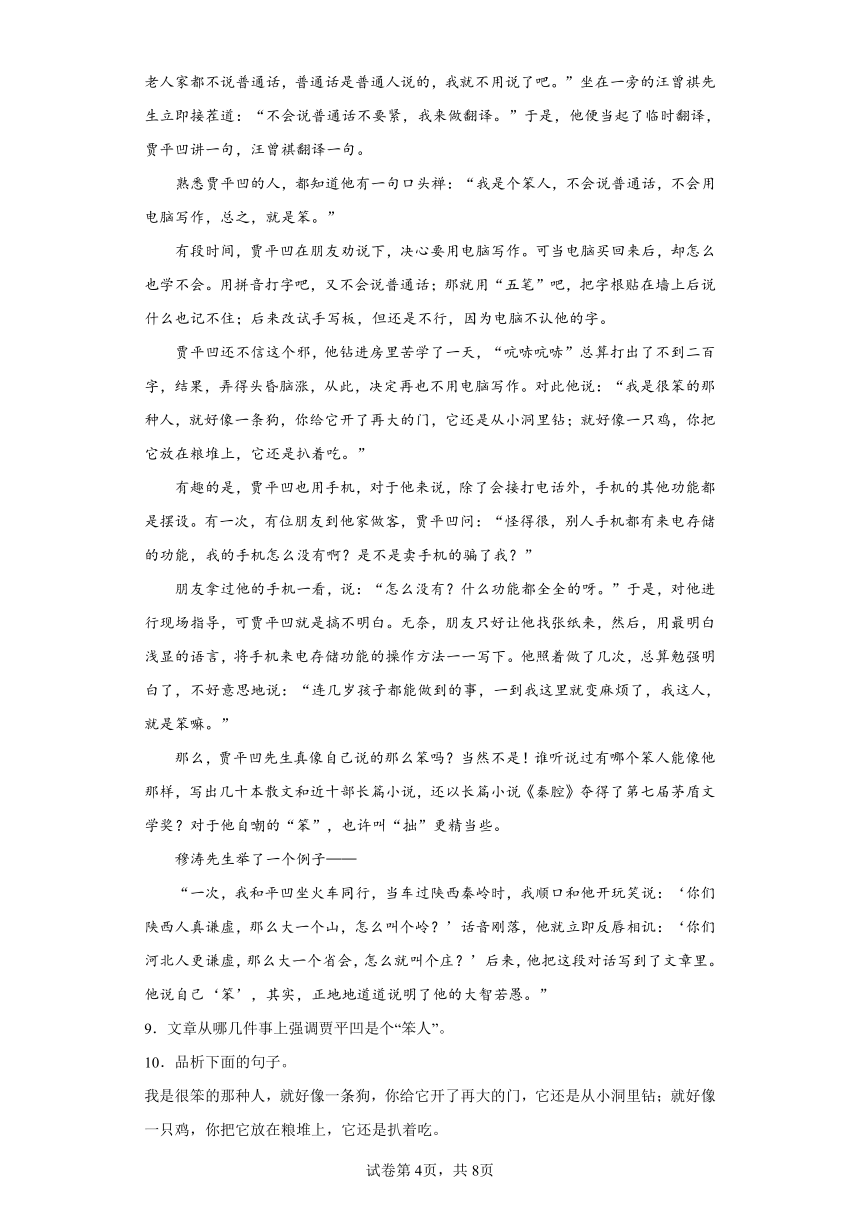 老人家都不说普通话，普通话是普通人说的，我就不用说了吧。”坐在一旁的汪曾祺先生立即接茬道：“不会说普通话不要紧，我来做翻译。”于是，他便当起了临时翻译，贾平凹讲一句，汪曾祺翻译一句。

熟悉贾平凹的人，都知道他有一句口头禅：“我是个笨人，不会说普通话，不会用电脑写作，总之，就是笨。”

有段时间，贾平凹在朋友劝说下，决心要用电脑写作。可当电脑买回来后，却怎么也学不会。用拼音打字吧，又不会说普通话；那就用“五笔”吧，把字根贴在墙上后说什么也记不住；后来改试手写板，但还是不行，因为电脑不认他的字。

贾平凹还不信这个邪，他钻进房里苦学了一天，“吭哧吭哧”总算打出了不到二百字，结果，弄得头昏脑涨，从此，决定再也不用电脑写作。对此他说：“我是很笨的那种人，就好像一条狗，你给它开了再大的门，它还是从小洞里钻；就好像一只鸡，你把它放在粮堆上，它还是扒着吃。”

有趣的是，贾平凹也用手机，对于他来说，除了会接打电话外，手机的其他功能都是摆设。有一次，有位朋友到他家做客，贾平凹问：“怪得很，别人手机都有来电存储的功能，我的手机怎么没有啊？是不是卖手机的骗了我？”

朋友拿过他的手机一看，说：“怎么没有？什么功能都全全的呀。”于是，对他进行现场指导，可贾平凹就是搞不明白。无奈，朋友只好让他找张纸来，然后，用最明白浅显的语言，将手机来电存储功能的操作方法一一写下。他照着做了几次，总算勉强明白了，不好意思地说：“连几岁孩子都能做到的事，一到我这里就变麻烦了，我这人，就是笨嘛。”

那么，贾平凹先生真像自己说的那么笨吗？当然不是！谁听说过有哪个笨人能像他那样，写出几十本散文和近十部长篇小说，还以长篇小说《秦腔》夺得了第七届茅盾文学奖？对于他自嘲的“笨”，也许叫“拙”更精当些。

穆涛先生举了一个例子——

“一次，我和平凹坐火车同行，当车过陕西秦岭时，我顺口和他开玩笑说：‘你们陕西人真谦虚，那么大一个山，怎么叫个岭？’话音刚落，他就立即反唇相讥：‘你们河北人更谦虚，那么大一个省会，怎么就叫个庄？’后来，他把这段对话写到了文章里。他说自己‘笨’，其实，正地地道道说明了他的大智若愚。”

9．文章从哪几件事上强调贾平凹是个“笨人”。

10．品析下面的句子。

我是很笨的那种人，就好像一条狗，你给它开了再大的门，它还是从小洞里钻；就好像一只鸡，你把它放在粮堆上，它还是扒着吃。

试卷第4页，共8页